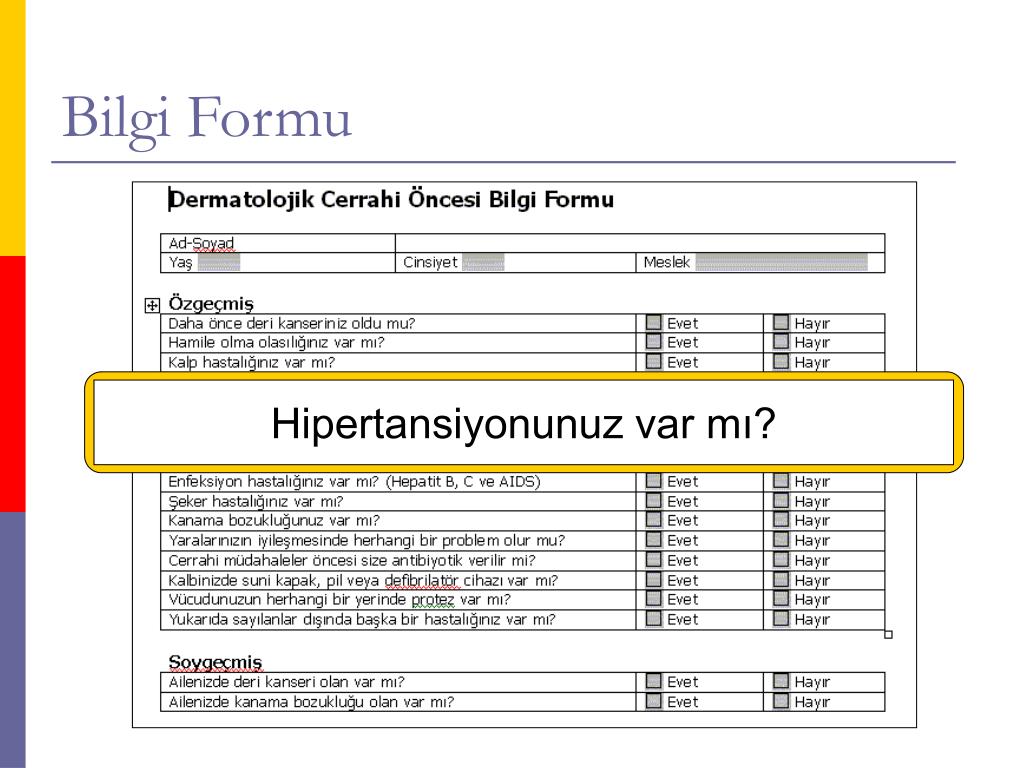 Bilgi Formu

Dermatolojik Cerrahi Öncesi Bilgi Formu

| Ad-Soyad | | |
|---|---|---|
| Yaş | Cinsiyet | Meslek |

Özgeçmiş

| | | |
|---|---|---|
| Daha önce deri kanseriniz oldu mu? | Evet | Hayır |
| Hamile olma olasılığınız var mı? | Evet | Hayır |
| Kalp hastalığınız var mı? | Evet | Hayır |

Hipertansiyonunuz var mı?

| | | |
|---|---|---|
| Enfeksiyon hastalığınız var mı? (Hepatit B, C ve AIDS) | Evet | Hayır |
| Şeker hastalığınız var mı? | Evet | Hayır |
| Kanama bozukluğunuz var mı? | Evet | Hayır |
| Yaralarınızın iyileşmesinde herhangi bir problem olur mu? | Evet | Hayır |
| Cerrahi müdahaleler öncesi size antibiyotik verilir mi? | Evet | Hayır |
| Kalbinizde suni kapak, pil veya defibrilatör cihazı var mı? | Evet | Hayır |
| Vücudunuzun herhangi bir yerinde protez var mı? | Evet | Hayır |
| Yukarıda sayılanlar dışında başka bir hastalığınız var mı? | Evet | Hayır |

Soygeçmiş

| | | |
|---|---|---|
| Ailenizde deri kanseri olan var mı? | Evet | Hayır |
| Ailenizde kanama bozukluğu olan var mı? | Evet | Hayır |